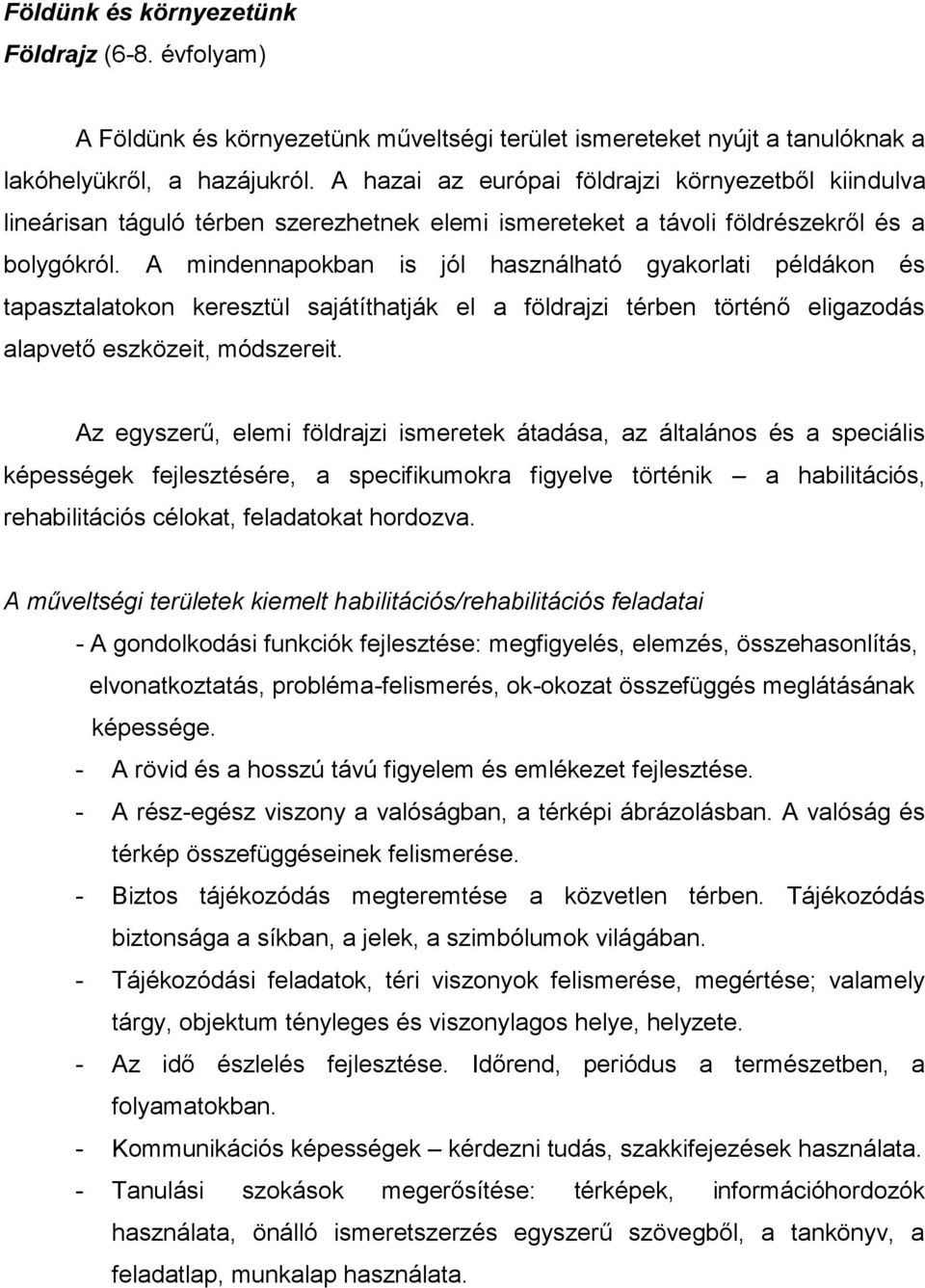 Földünk és környezetünk
Földrajz (6-8. évfolyam)

A Földünk és környezetünk műveltségi terület ismereteket nyújt a tanulóknak a lakóhelyükről, a hazájukról. A hazai az európai földrajzi környezetből kiindulva lineárisan táguló térben szerezhetnek elemi ismereteket a távoli földrészekről és a bolygókról. A mindennapokban is jól használható gyakorlati példákon és tapasztalatokon keresztül sajátíthatják el a földrajzi térben történő eligazodás alapvető eszközeit, módszereit.

Az egyszerű, elemi földrajzi ismeretek átadása, az általános és a speciális képességek fejlesztésére, a specifikumokra figyelve történik – a habilitációs, rehabilitációs célokat, feladatokat hordozva.

A műveltségi területek kiemelt habilitációs/rehabilitációs feladatai

- A gondolkodási funkciók fejlesztése: megfigyelés, elemzés, összehasonlítás, elvonatkoztatás, probléma-felismerés, ok-okozat összefüggés meglátásának képessége.
- A rövid és a hosszú távú figyelem és emlékezet fejlesztése.
- A rész-egész viszony a valóságban, a térképi ábrázolásban. A valóság és térkép összefüggéseinek felismerése.
- Biztos tájékozódás megteremtése a közvetlen térben. Tájékozódás biztonsága a síkban, a jelek, a szimbólumok világában.
- Tájékozódási feladatok, téri viszonyok felismerése, megértése; valamely tárgy, objektum tényleges és viszonylagos helye, helyzete.
- Az idő észlelés fejlesztése. Időrend, periódus a természetben, a folyamatokban.
- Kommunikációs képességek – kérdezni tudás, szakkifejezések használata.
- Tanulási szokások megerősítése: térképek, információhordozók használata, önálló ismeretszerzés egyszerű szövegből, a tankönyv, a feladatlap, munkalap használata.